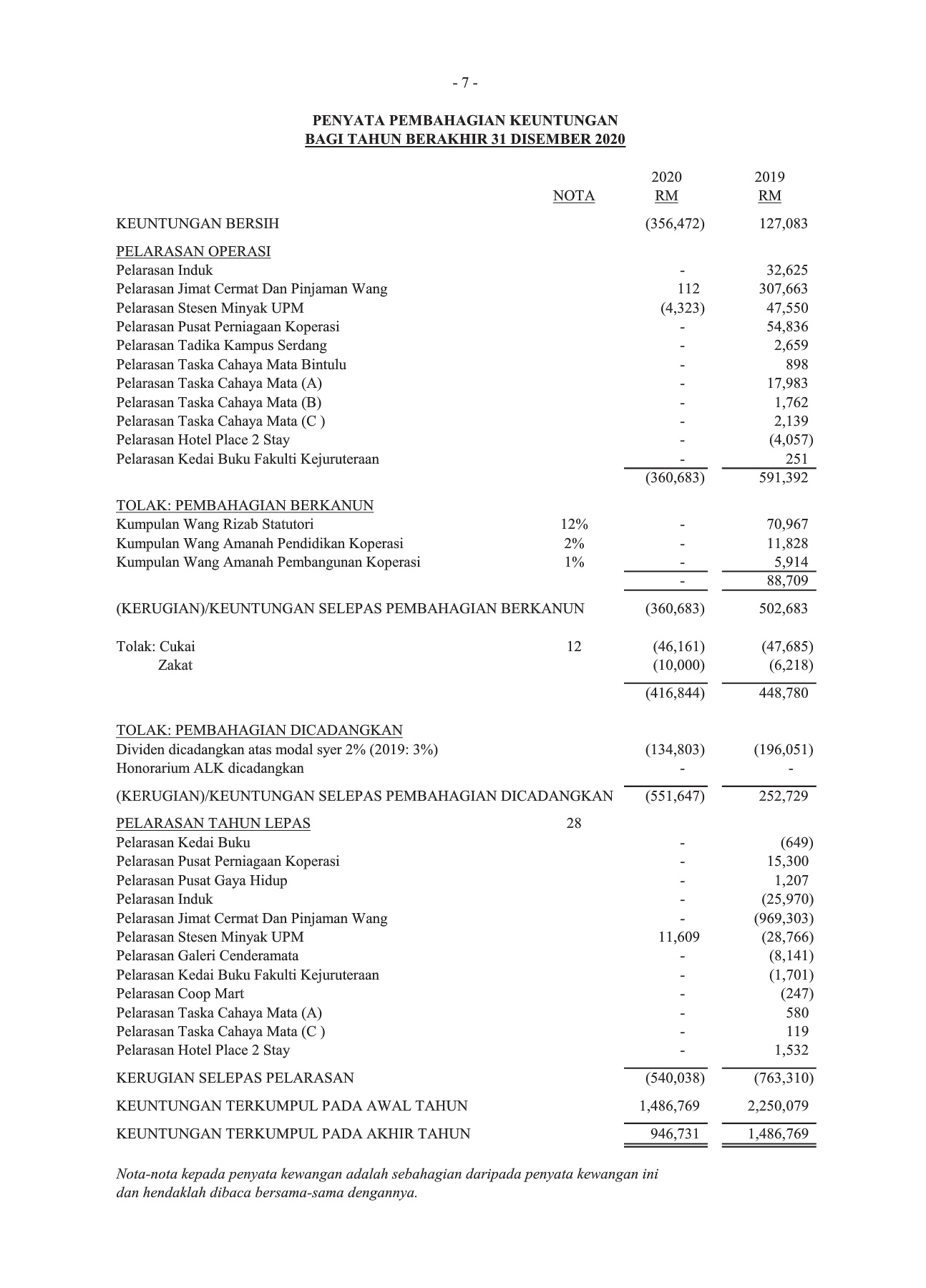 - 7 -

PENYATA PEMBAHAGIAN KEUNTUNGAN
BAGI TAHUN BERAKHIR 31 DISEMBER 2020

| | NOTA | 2020 RM | 2019 RM |
|---|---|---|---|
| KEUNTUNGAN BERSIH | | (356,472) | 127,083 |
| PELARASAN OPERASI | | | |
| Pelarasan Induk | | - | 32,625 |
| Pelarasan Jimat Cermat Dan Pinjaman Wang | | 112 | 307,663 |
| Pelarasan Stesen Minyak UPM | | (4,323) | 47,550 |
| Pelarasan Pusat Perniagaan Koperasi | | - | 54,836 |
| Pelarasan Tadika Kampus Serdang | | - | 2,659 |
| Pelarasan Taska Cahaya Mata Bintulu | | - | 898 |
| Pelarasan Taska Cahaya Mata (A) | | - | 17,983 |
| Pelarasan Taska Cahaya Mata (B) | | - | 1,762 |
| Pelarasan Taska Cahaya Mata (C ) | | - | 2,139 |
| Pelarasan Hotel Place 2 Stay | | - | (4,057) |
| Pelarasan Kedai Buku Fakulti Kejuruteraan | | - | 251 |
| | | (360,683) | 591,392 |
| TOLAK: PEMBAHAGIAN BERKANUN | | | |
| Kumpulan Wang Rizab Statutori | 12% | - | 70,967 |
| Kumpulan Wang Amanah Pendidikan Koperasi | 2% | - | 11,828 |
| Kumpulan Wang Amanah Pembangunan Koperasi | 1% | - | 5,914 |
| | | - | 88,709 |
| (KERUGIAN)/KEUNTUNGAN SELEPAS PEMBAHAGIAN BERKANUN | | (360,683) | 502,683 |
| Tolak: Cukai | 12 | (46,161) | (47,685) |
| Zakat | | (10,000) | (6,218) |
| | | (416,844) | 448,780 |
| TOLAK: PEMBAHAGIAN DICADANGKAN | | | |
| Dividen dicadangkan atas modal syer 2% (2019: 3%) | | (134,803) | (196,051) |
| Honorarium ALK dicadangkan | | - | - |
| (KERUGIAN)/KEUNTUNGAN SELEPAS PEMBAHAGIAN DICADANGKAN | | (551,647) | 252,729 |
| PELARASAN TAHUN LEPAS | 28 | | |
| Pelarasan Kedai Buku | | - | (649) |
| Pelarasan Pusat Perniagaan Koperasi | | - | 15,300 |
| Pelarasan Pusat Gaya Hidup | | - | 1,207 |
| Pelarasan Induk | | - | (25,970) |
| Pelarasan Jimat Cermat Dan Pinjaman Wang | | - | (969,303) |
| Pelarasan Stesen Minyak UPM | | 11,609 | (28,766) |
| Pelarasan Galeri Cenderamata | | - | (8,141) |
| Pelarasan Kedai Buku Fakulti Kejuruteraan | | - | (1,701) |
| Pelarasan Coop Mart | | - | (247) |
| Pelarasan Taska Cahaya Mata (A) | | - | 580 |
| Pelarasan Taska Cahaya Mata (C ) | | - | 119 |
| Pelarasan Hotel Place 2 Stay | | - | 1,532 |
| KERUGIAN SELEPAS PELARASAN | | (540,038) | (763,310) |
| KEUNTUNGAN TERKUMPUL PADA AWAL TAHUN | | 1,486,769 | 2,250,079 |
| KEUNTUNGAN TERKUMPUL PADA AKHIR TAHUN | | 946,731 | 1,486,769 |

Nota-nota kepada penyata kewangan adalah sebahagian daripada penyata kewangan ini dan hendaklah dibaca bersama-sama dengannya.